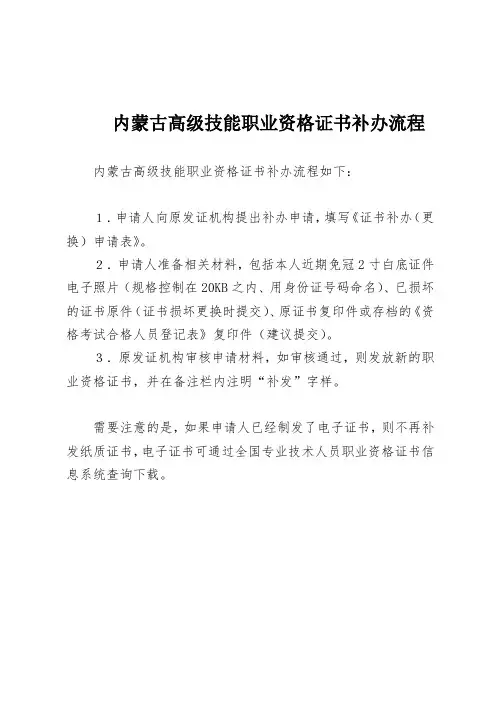 内蒙古高级技能职业资格证书补办流程

内蒙古高级技能职业资格证书补办流程如下：

1．申请人向原发证机构提出补办申请，填写《证书补办（更换）申请表》。

2．申请人准备相关材料，包括本人近期免冠2寸白底证件电子照片（规格控制在20KB之内、用身份证号码命名）、已损坏的证书原件（证书损坏更换时提交）、原证书复印件或存档的《资格考试合格人员登记表》复印件（建议提交）。

3．原发证机构审核申请材料，如审核通过，则发放新的职业资格证书，并在备注栏内注明“补发”字样。

需要注意的是，如果申请人已经制发了电子证书，则不再补发纸质证书，电子证书可通过全国专业技术人员职业资格证书信息系统查询下载。